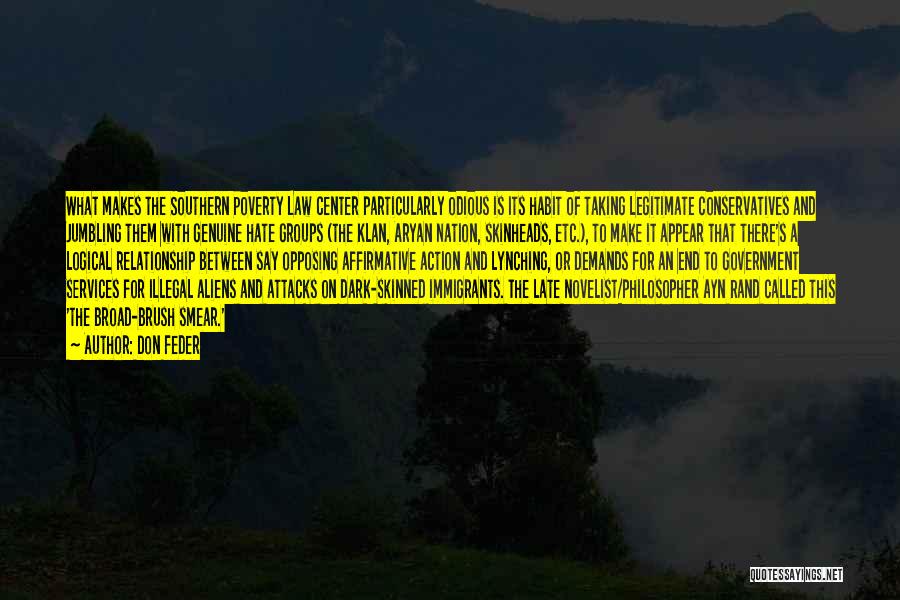 WHAT MAKES THE SOUTHERN POVERTY LAW CENTER PARTICULARLY ODIOUS IS ITS HABIT OF TAKING LEGITIMATE CONSERVATIVES AND JUMBLING THEM WITH GENUINE HATE GROUPS (THE KLAN, ARYAN NATION, SKINHEADS, ETC.), TO MAKE IT APPEAR THAT THERE'S A LOGICAL RELATIONSHIP BETWEEN SAY OPPOSING AFFIRMATIVE ACTION AND LYNCHING, OR DEMANDS FOR AN END TO GOVERNMENT SERVICES FOR ILLEGAL ALIENS AND ATTACKS ON DARK-SKINNED IMMIGRANTS. THE LATE NOVELIST/PHILOSOPHER AYN RAND CALLED THIS 'THE BROAD-BRUSH SMEAR.'

— AUTHOR: DON FEDER

QUOTESSAYINGS.NET